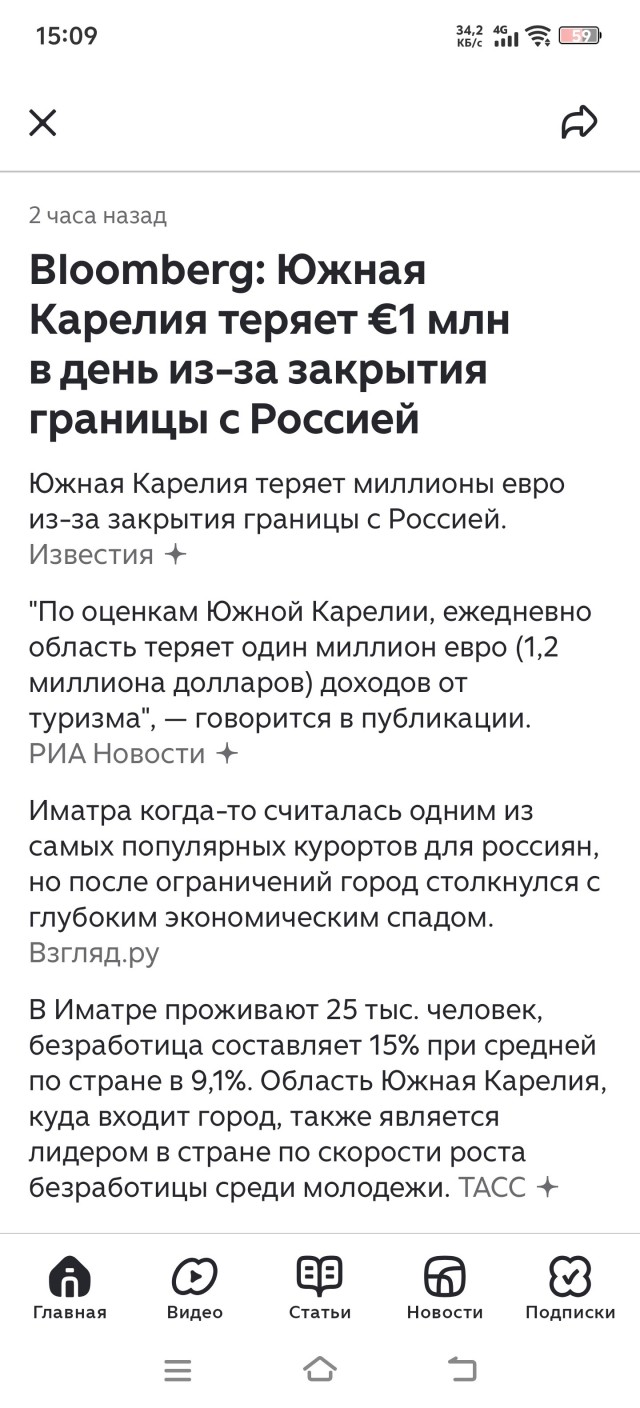 15:09 34,2 КБ/с 4G 59

2 часа назад

Bloomberg: Южная Карелия теряет €1 млн в день из-за закрытия границы с Россией

Южная Карелия теряет миллионы евро из-за закрытия границы с Россией. Известия

"По оценкам Южной Карелии, ежедневно область теряет один миллион евро (1,2 миллиона долларов) доходов от туризма", — говорится в публикации. РИА Новости

Иматра когда-то считалась одним из самых популярных курортов для россиян, но после ограничений город столкнулся с глубоким экономическим спадом. Взгляд.ру

В Иматре проживают 25 тыс. человек, безработица составляет 15% при средней по стране в 9,1%. Область Южная Карелия, куда входит город, также является лидером в стране по скорости роста безработицы среди молодежи. ТАСС

Главная Видео Статьи Новости Подписки